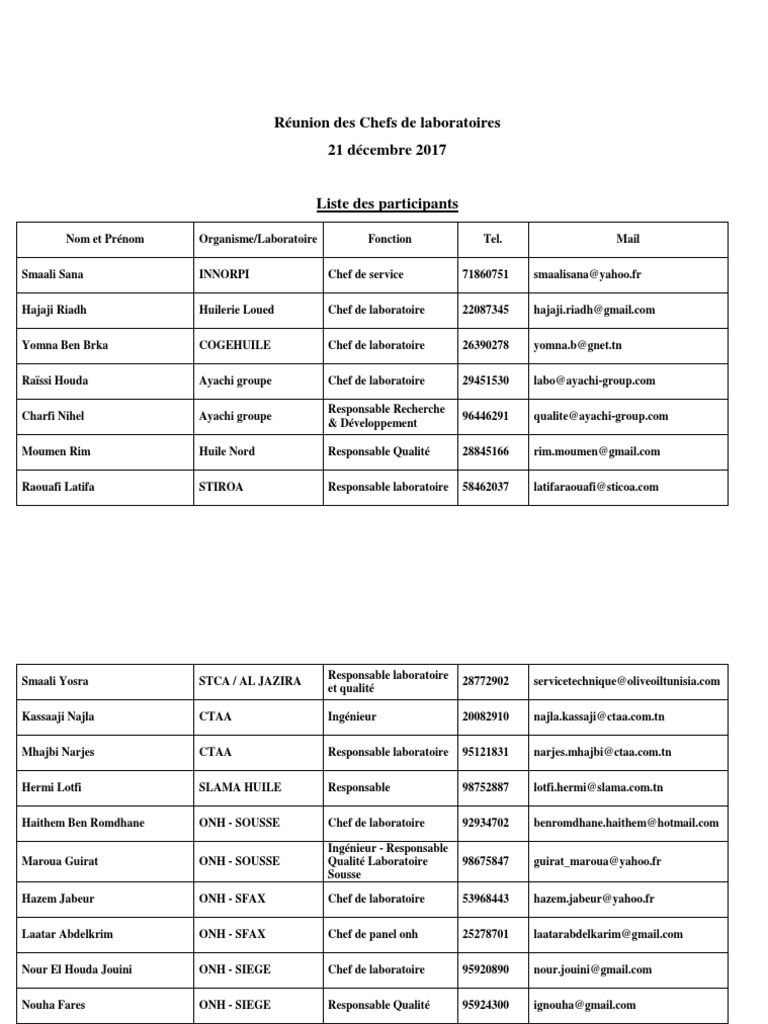 Réunion des Chefs de laboratoires

21 décembre 2017

Liste des participants

| Nom et Prénom | Organisme/Laboratoire | Fonction | Tel. | Mail |
|---|---|---|---|---|
| Smaali Sana | INNORPI | Chef de service | 71860751 | smaalisana@yahoo.fr |
| Hajaji Riadh | Huilerie Loued | Chef de laboratoire | 22087345 | hajaji.riadh@gmail.com |
| Yomna Ben Brka | COGEHUILE | Chef de laboratoire | 26390278 | yomna.b@gnet.tn |
| Raïssi Houda | Ayachi groupe | Chef de laboratoire | 29451530 | labo@ayachi-group.com |
| Charfi Nihel | Ayachi groupe | Responsable Recherche & Développement | 96446291 | qualite@ayachi-group.com |
| Moumen Rim | Huile Nord | Responsable Qualité | 28845166 | rim.moumen@gmail.com |
| Raouafi Latifa | STIROA | Responsable laboratoire | 58462037 | latifaraouafi@sticoa.com |

| Smaali Yosra | STCA / AL JAZIRA | Responsable laboratoire et qualité | 28772902 | servicetechnique@oliveoiltunisia.com |
|---|---|---|---|---|
| Kassaaji Najla | CTAA | Ingénieur | 20082910 | najla.kassaji@ctaa.com.tn |
| Mhajbi Narjes | CTAA | Responsable laboratoire | 95121831 | narjes.mhajbi@ctaa.com.tn |
| Hermi Lotfi | SLAMA HUILE | Responsable | 98752887 | lotfi.hermi@slama.com.tn |
| Haithem Ben Romdhane | ONH - SOUSSE | Chef de laboratoire | 92934702 | benromdhane.haithem@hotmail.com |
| Maroua Guirat | ONH - SOUSSE | Ingénieur - Responsable Qualité Laboratoire Sousse | 98675847 | guirat_maroua@yahoo.fr |
| Hazem Jabeur | ONH - SFAX | Chef de laboratoire | 53968443 | hazem.jabeur@yahoo.fr |
| Laatar Abdelkrim | ONH - SFAX | Chef de panel onh | 25278701 | laatarabdelkarim@gmail.com |
| Nour El Houda Jouini | ONH - SIEGE | Chef de laboratoire | 95920890 | nour.jouini@gmail.com |
| Nouha Fares | ONH - SIEGE | Responsable Qualité | 95924300 | ignouha@gmail.com |